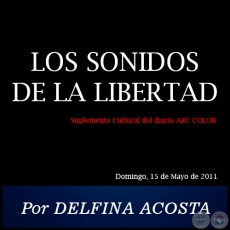 LOS SONIDOS DE LA LIBERTAD

Suplemento Cultural del diario ABC COLOR

Domingo, 15 de Mayo de 2011

Por DELFINA ACOSTA